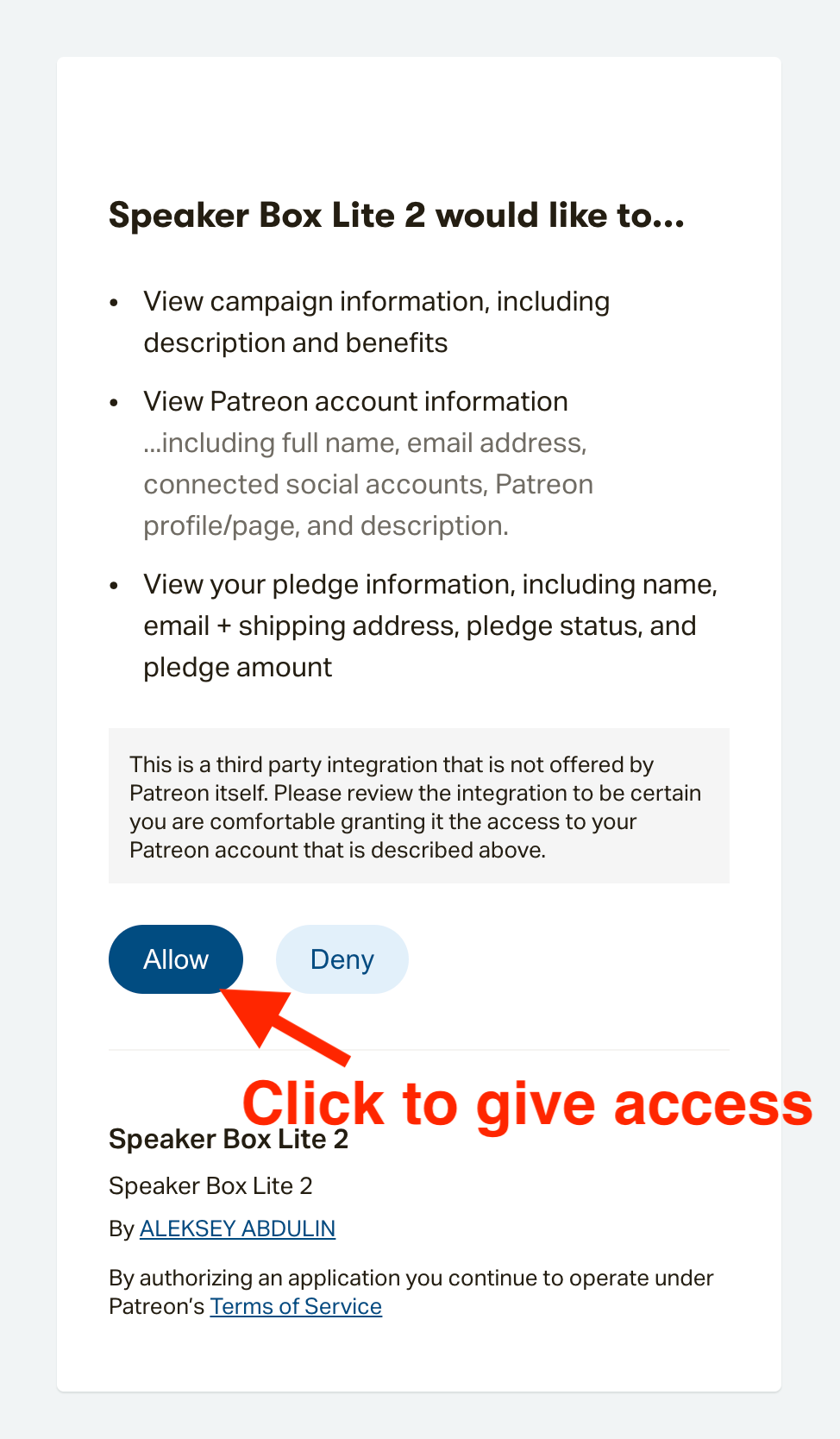 Speaker Box Lite 2 would like to...

• View campaign information, including description and benefits

• View Patreon account information
...including full name, email address, connected social accounts, Patreon profile/page, and description.

• View your pledge information, including name, email + shipping address, pledge status, and pledge amount

This is a third party integration that is not offered by Patreon itself. Please review the integration to be certain you are comfortable granting it the access to your Patreon account that is described above.

Allow

Deny

Click to give access

Speaker Box Lite 2

Speaker Box Lite 2

By ALEKSEY ABDULIN

By authorizing an application you continue to operate under Patreon's Terms of Service